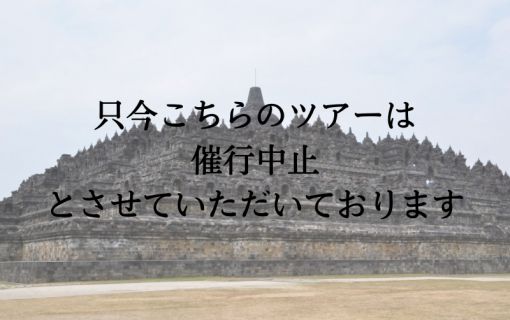 只今こちらのツアーは
催行中止
とさせていただいております